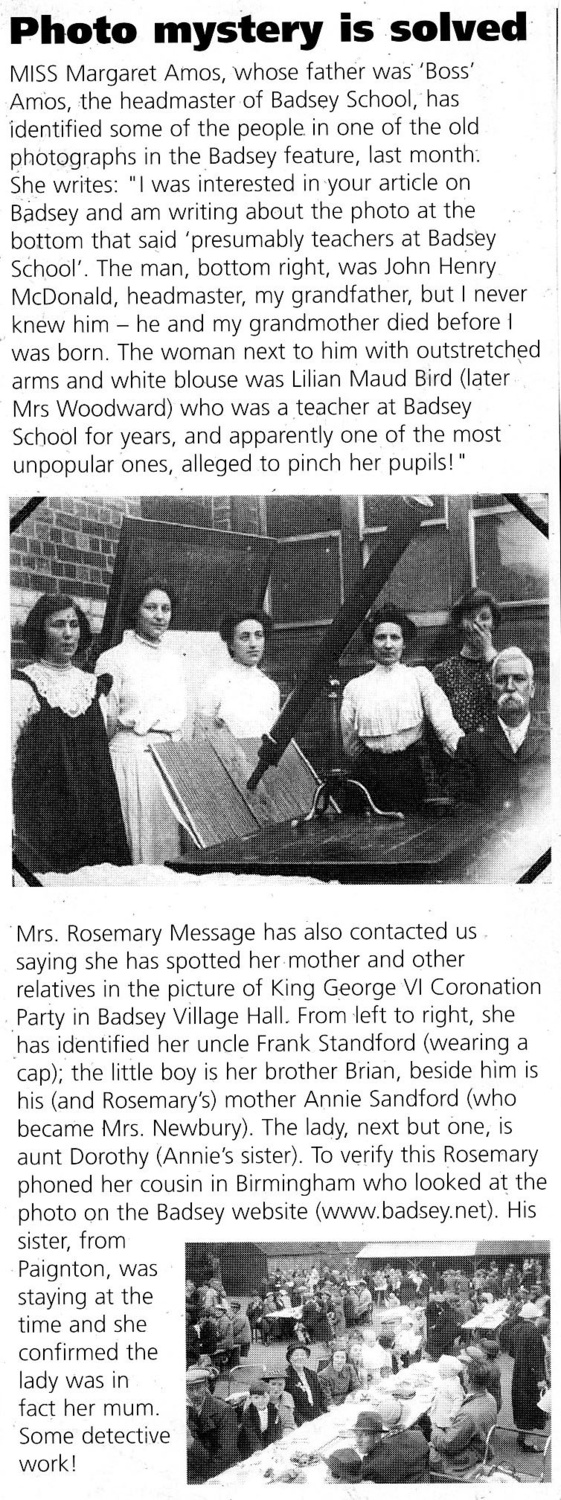 Photo mystery is solved

MISS Margaret Amos, whose father was 'Boss' Amos, the headmaster of Badsey School, has identified some of the people in one of the old photographs in the Badsey feature, last month. She writes: "I was interested in your article on Badsey and am writing about the photo at the bottom that said 'presumably teachers at Badsey School'. The man, bottom right, was John Henry McDonald, headmaster, my grandfather, but I never knew him – he and my grandmother died before I was born. The woman next to him with outstretched arms and white blouse was Lilian Maud Bird (later Mrs Woodward) who was a teacher at Badsey School for years, and apparently one of the most unpopular ones, alleged to pinch her pupils!"

Mrs. Rosemary Message has also contacted us saying she has spotted her mother and other relatives in the picture of King George VI Coronation Party in Badsey Village Hall. From left to right, she has identified her uncle Frank Standford (wearing a cap); the little boy is her brother Brian, beside him is his (and Rosemary's) mother Annie Sandford (who became Mrs. Newbury). The lady, next but one, is aunt Dorothy (Annie's sister). To verify this Rosemary phoned her cousin in Birmingham who looked at the photo on the Badsey website (www.badsey.net). His sister, from Paignton, was staying at the time and she confirmed the lady was in fact her mum. Some detective work!